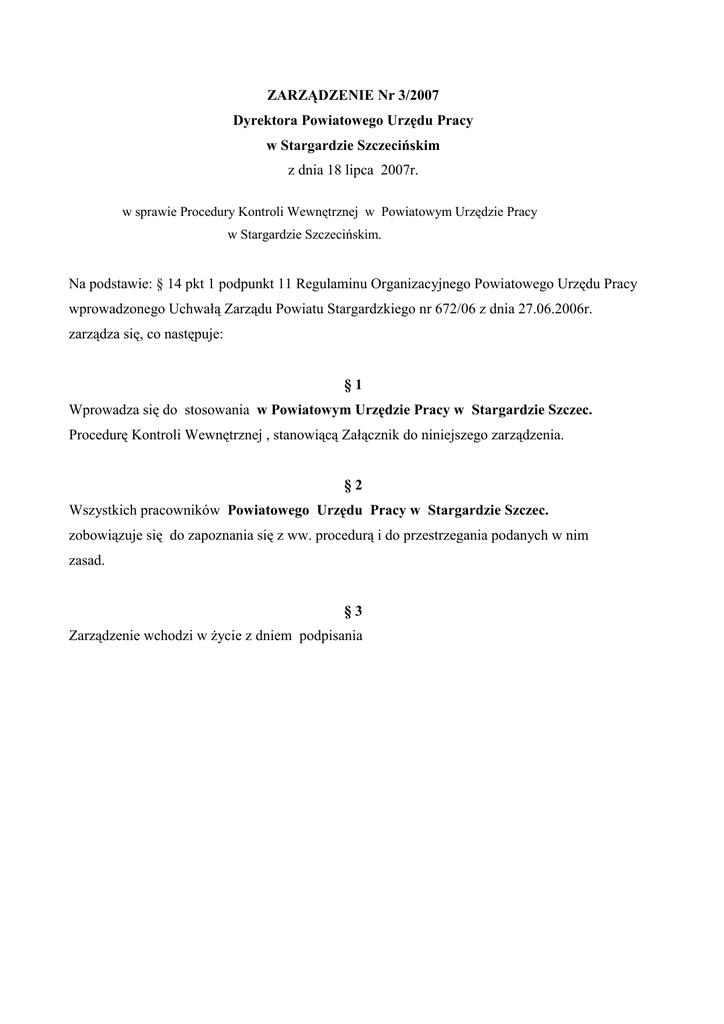 ZARZĄDZENIE Nr 3/2007
Dyrektora Powiatowego Urzędu Pracy
w Stargardzie Szczecińskim
z dnia 18 lipca 2007r.

w sprawie Procedury Kontroli Wewnętrznej w Powiatowym Urzędzie Pracy w Stargardzie Szczecińskim.

Na podstawie: § 14 pkt 1 podpunkt 11 Regulaminu Organizacyjnego Powiatowego Urzędu Pracy wprowadzonego Uchwałą Zarządu Powiatu Stargardzkiego nr 672/06 z dnia 27.06.2006r. zarządza się, co następuje:

§ 1
Wprowadza się do stosowania w Powiatowym Urzędzie Pracy w Stargardzie Szczec. Procedurę Kontroli Wewnętrznej , stanowiącą Załącznik do niniejszego zarządzenia.

§ 2
Wszystkich pracowników Powiatowego Urzędu Pracy w Stargardzie Szczec. zobowiązuje się do zapoznania się z ww. procedurą i do przestrzegania podanych w nim zasad.

§ 3
Zarządzenie wchodzi w życie z dniem podpisania